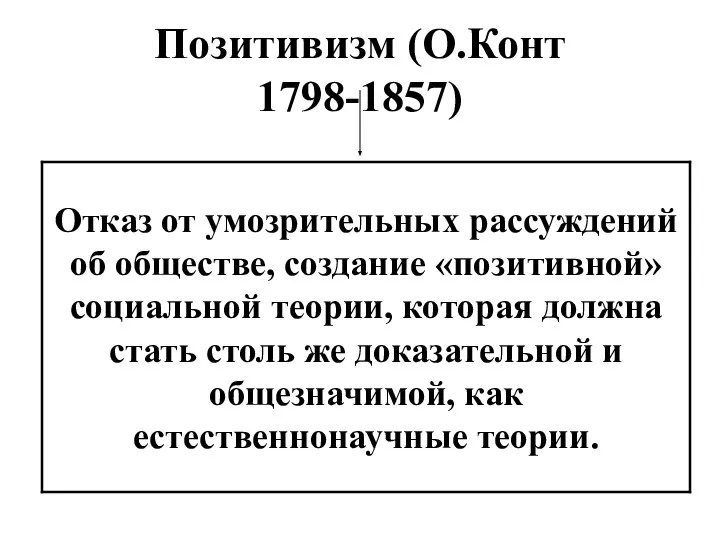 Позитивизм (О.Конт 1798-1857)

Отказ от умозрительных рассуждений об обществе, создание «позитивной» социальной теории, которая должна стать столь же доказательной и общезначимой, как естественнонаучные теории.